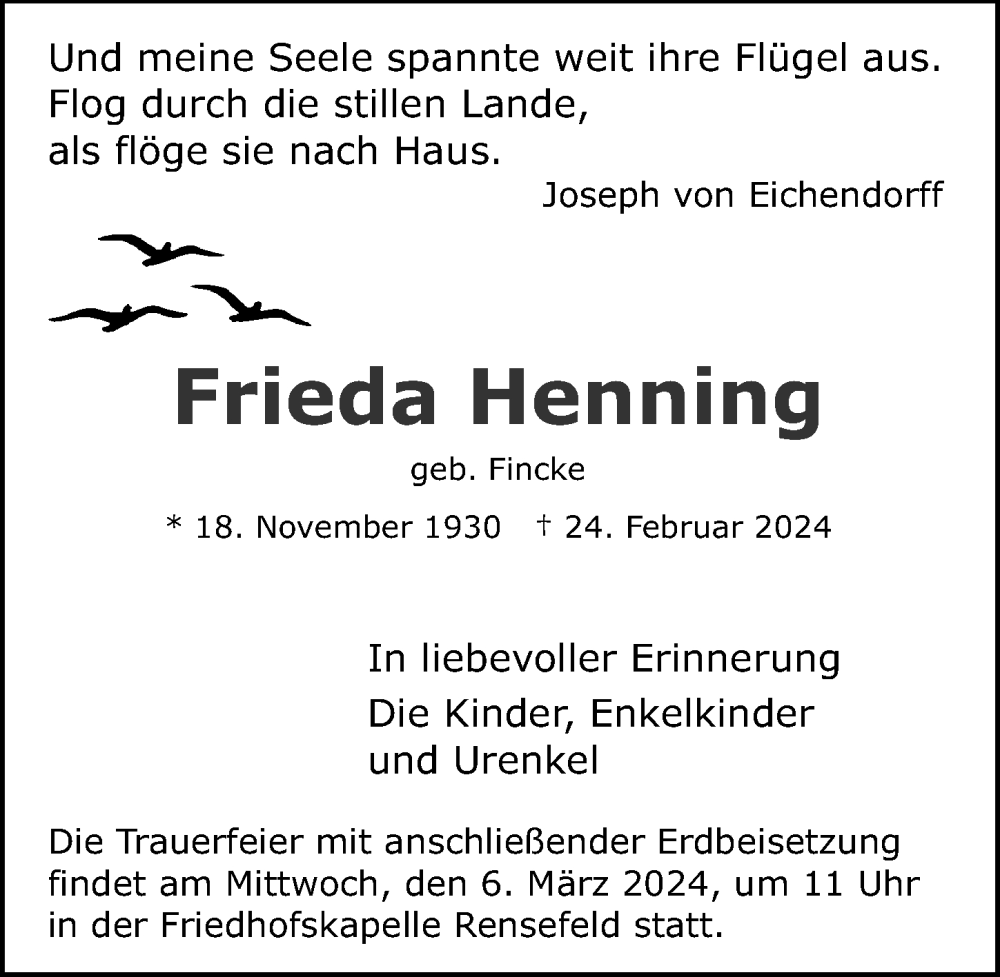 Und meine Seele spannte weit ihre Flügel aus.
Flog durch die stillen Lande,
als flöge sie nach Haus.

Joseph von Eichendorff

Frieda Henning

geb. Fincke

* 18. November 1930 † 24. Februar 2024

In liebevoller Erinnerung

Die Kinder, Enkelkinder
und Urenkel

Die Trauerfeier mit anschließender Erdbeisetzung findet am Mittwoch, den 6. März 2024, um 11 Uhr in der Friedhofskapelle Rensefeld statt.